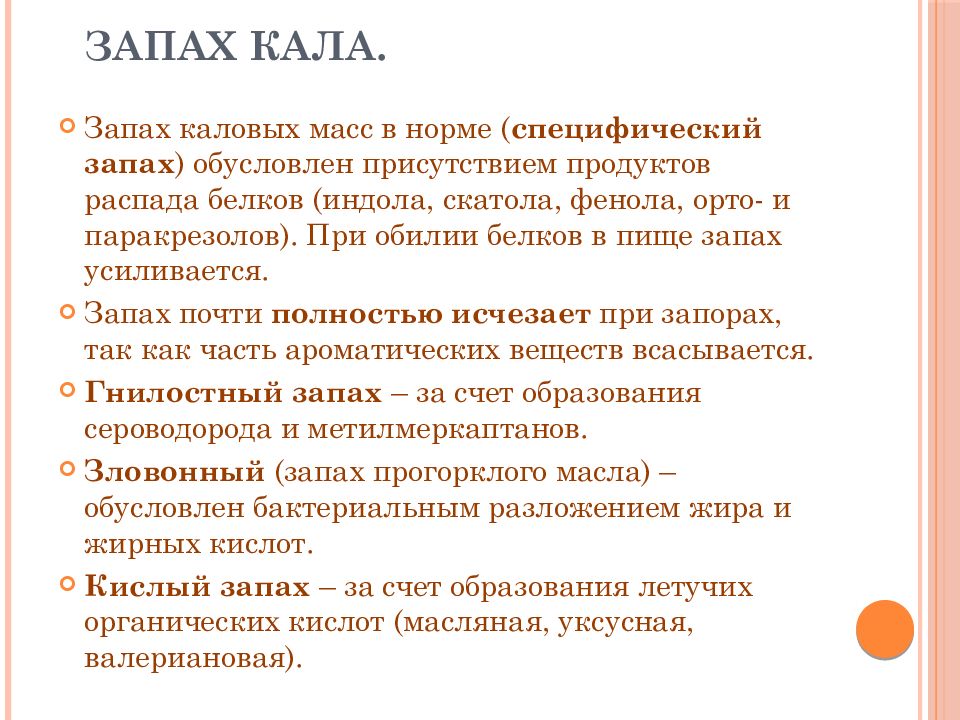 ЗАПАХ КАЛА.

Запах каловых масс в норме (специфический запах) обусловлен присутствием продуктов распада белков (индола, скатола, фенола, орто- и паракрезолов). При обилии белков в пище запах усиливается.

Запах почти полностью исчезает при запорах, так как часть ароматических веществ всасывается.

Гнилостный запах – за счет образования сероводорода и метилмеркаптанов.

Зловонный (запах прогорклого масла) – обусловлен бактериальным разложением жира и жирных кислот.

Кислый запах – за счет образования летучих органических кислот (масляная, уксусная, валериановая).